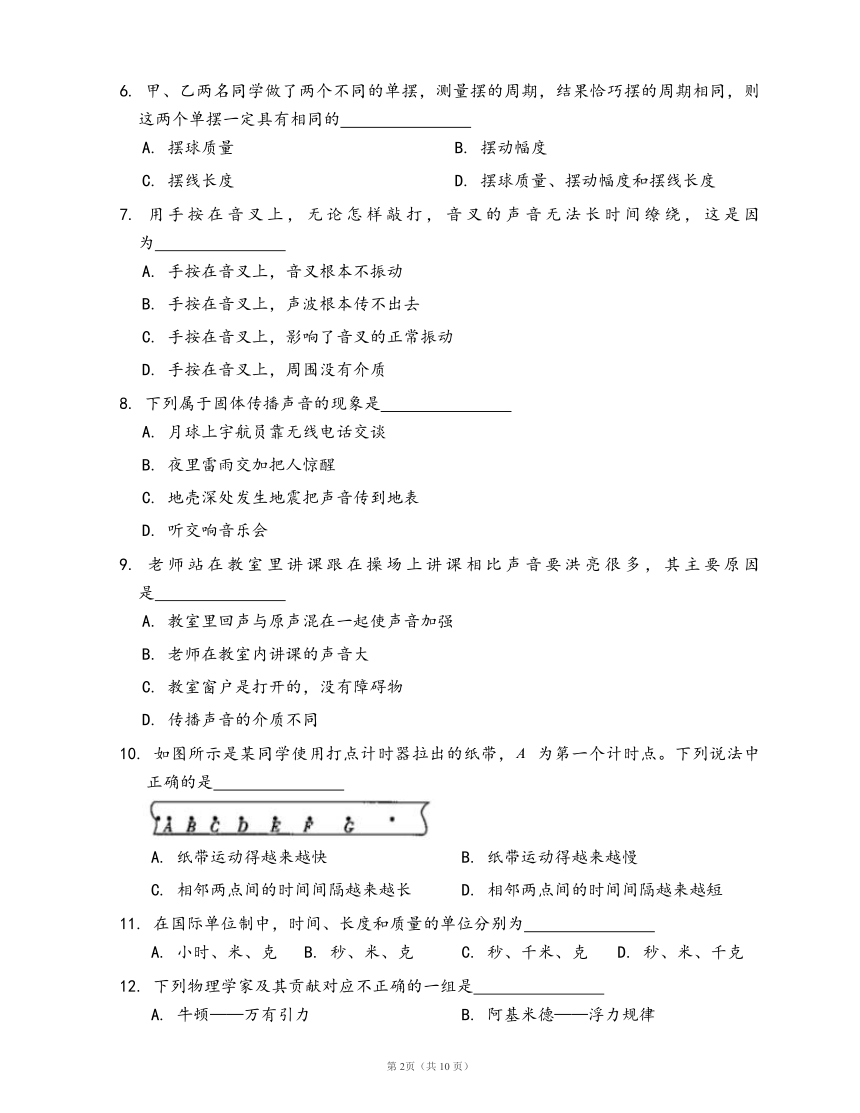 6. 甲、乙两名同学做了两个不同的单摆，测量摆的周期，结果恰巧摆的周期相同，则这两个单摆一定具有相同的________________

A. 摆球质量
B. 摆动幅度
C. 摆线长度
D. 摆球质量、摆动幅度和摆线长度

7. 用手按在音叉上，无论怎样敲打，音叉的声音无法长时间缭绕，这是因为________________

A. 手按在音叉上，音叉根本不振动
B. 手按在音叉上，声波根本传不出去
C. 手按在音叉上，影响了音叉的正常振动
D. 手按在音叉上，周围没有介质

8. 下列属于固体传播声音的现象是________________

A. 月球上宇航员靠无线电话交谈
B. 夜里雷雨交加把人惊醒
C. 地壳深处发生地震把声音传到地表
D. 听交响音乐会

9. 老师站在教室里讲课跟在操场上讲课相比声音要洪亮很多，其主要原因是________________

A. 教室里回声与原声混在一起使声音加强
B. 老师在教室内讲课的声音大
C. 教室窗户是打开的，没有障碍物
D. 传播声音的介质不同

10. 如图所示是某同学使用打点计时器拉出的纸带，$A$ 为第一个计时点。下列说法中正确的是________________

A B C D E F G

A. 纸带运动得越来越快
B. 纸带运动得越来越慢
C. 相邻两点间的时间间隔越来越长
D. 相邻两点间的时间间隔越来越短

11. 在国际单位制中，时间、长度和质量的单位分别为________________

A. 小时、米、克 B. 秒、米、克 C. 秒、千米、克 D. 秒、米、千克

12. 下列物理学家及其贡献对应不正确的一组是________________

A. 牛顿——万有引力
B. 阿基米德——浮力规律

第2页（共10页）